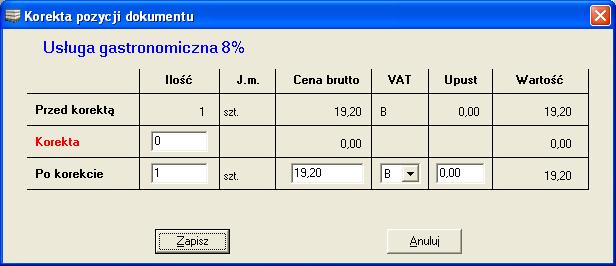 Korekta pozycji dokumentu

Usługa gastronomiczna 8%

| | Ilość | J.m. | Cena brutto | VAT | Upust | Wartość |
|---|---|---|---|---|---|---|
| Przed korektą | 1 | szt. | 19,20 | B | 0,00 | 19,20 |
| Korekta | 0 | | 0,00 | | | 0,00 |
| Po korekcie | 1 | szt. | 19,20 | B | 0,00 | 19,20 |

Zapisz

Anuluj